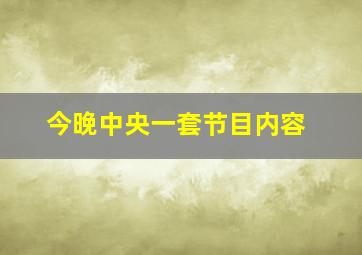 今晚中央一套节目内容